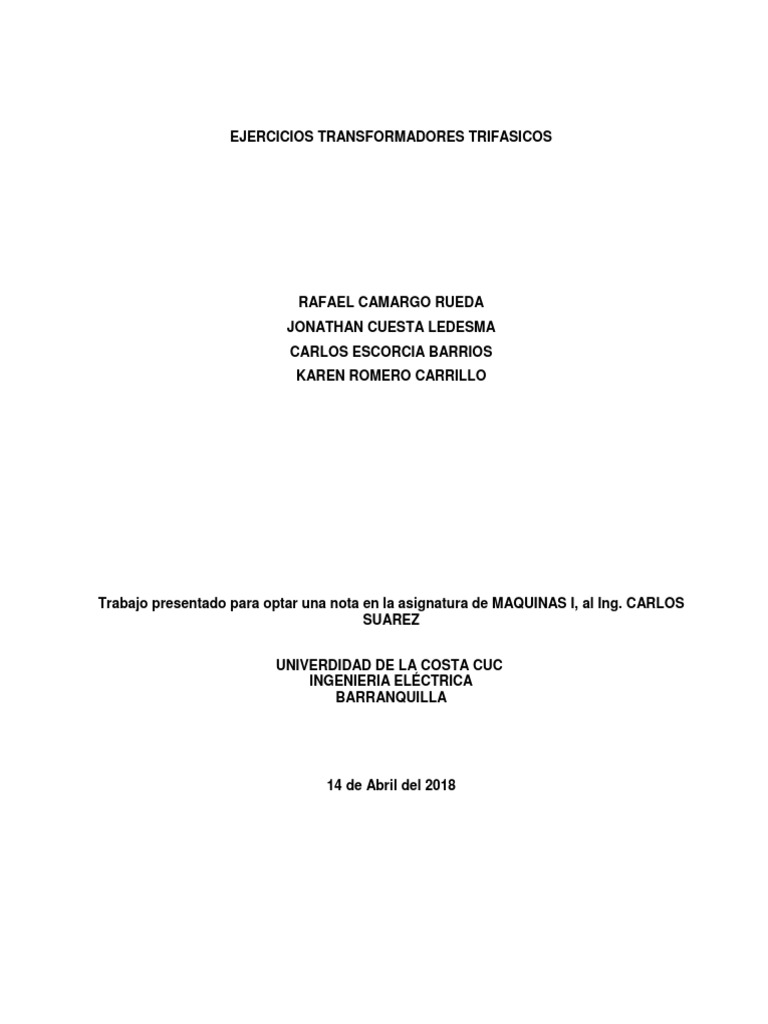 EJERCICIOS TRANSFORMADORES TRIFASICOS

RAFAEL CAMARGO RUEDA
JONATHAN CUESTA LEDESMA
CARLOS ESCORCIA BARRIOS
KAREN ROMERO CARRILLO

Trabajo presentado para optar una nota en la asignatura de MAQUINAS I, al Ing. CARLOS SUAREZ

UNIVERDIDAD DE LA COSTA CUC
INGENIERIA ELÉCTRICA
BARRANQUILLA

14 de Abril del 2018